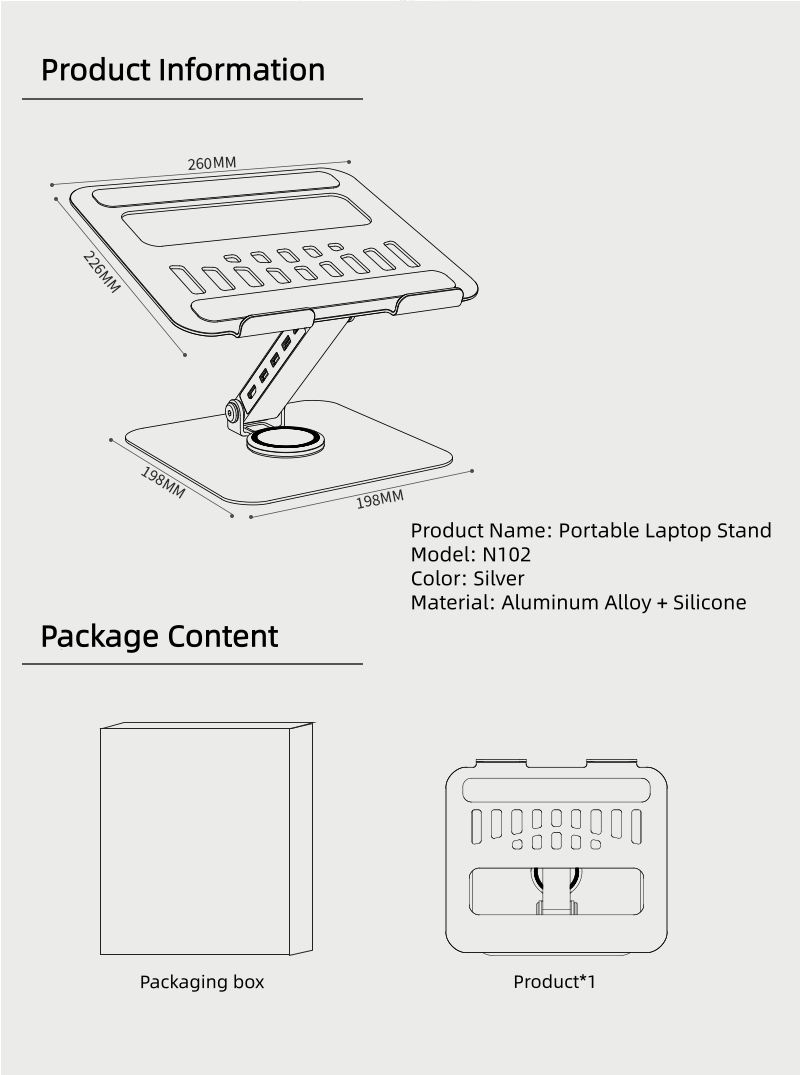 Product Information

260MM

226MM

198MM

198MM

Product Name: Portable Laptop Stand
Model: N102
Color: Silver
Material: Aluminum Alloy + Silicone

Package Content

Packaging box

Product*1